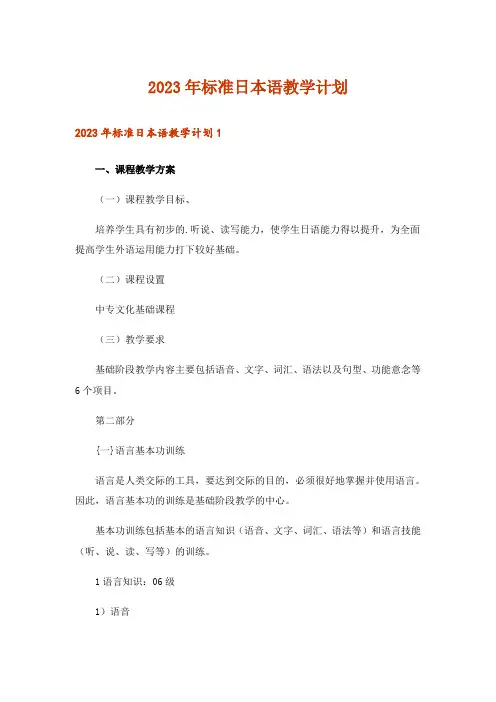 2023年标准日本语教学计划

2023年标准日本语教学计划1

一、课程教学方案

（一）课程教学目标、

培养学生具有初步的.听说、读写能力，使学生日语能力得以提升，为全面提高学生外语运用能力打下较好基础。

（二）课程设置

中专文化基础课程

（三）教学要求

基础阶段教学内容主要包括语音、文字、词汇、语法以及句型、功能意念等6个项目。

第二部分

{一}语言基本功训练

语言是人类交际的工具，要达到交际的目的，必须很好地掌握并使用语言。因此，语言基本功的训练是基础阶段教学的中心。

基本功训练包括基本的语言知识（语音、文字、词汇、语法等）和语言技能（听、说、读、写等）的训练。

1语言知识：06级

1）语音